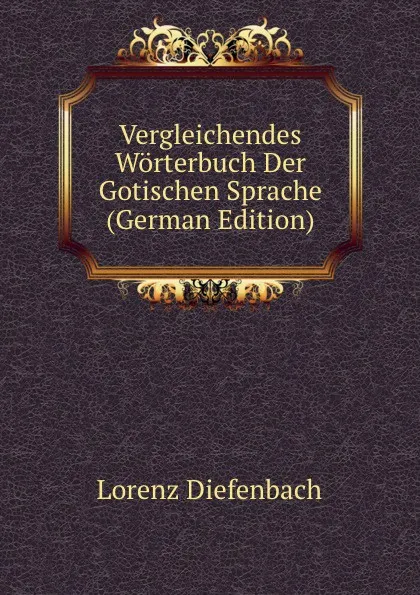 Vergleichendes Wörterbuch Der Gotischen Sprache (German Edition)

Lorenz Diefenbach